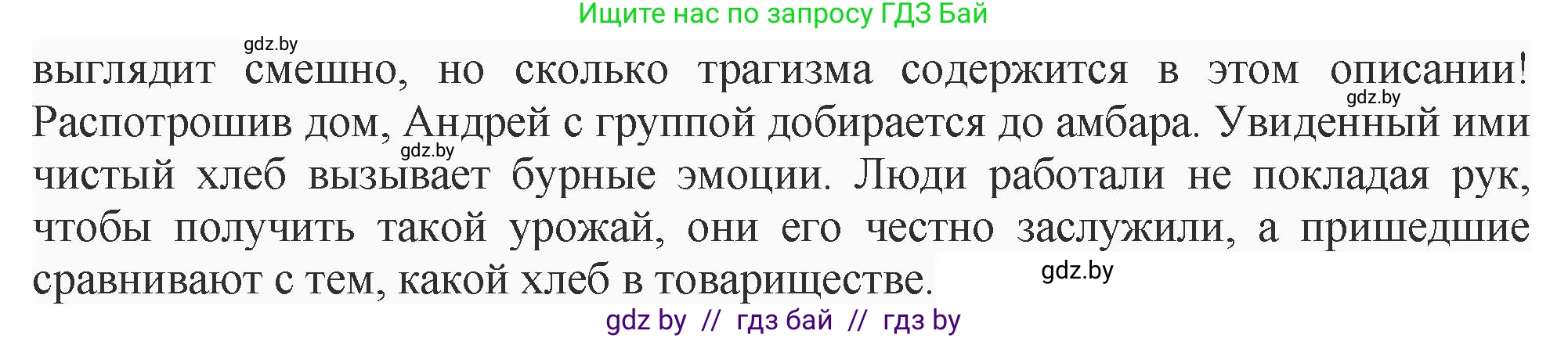 Ищите нас по запросу ГДЗ Бай

gdz.by

выглядит смешно, но сколько трагизма содержится в этом описании! Распотрошив дом, Андрей с группой добирается до амбара. Увиденный ими чистый хлеб вызывает бурные эмоции. Люди работали не покладая рук, чтобы получить такой урожай, они его честно заслужили, а пришедшие сравнивают с тем, какой хлеб в товариществе.

gdz.by

gdz.by

gdz.by

gdz by // гдз бай // гдз by